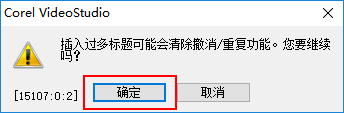 Corel VideoStudio

插入过多标题可能会清除撤消/重复功能。您要继续吗？

[15107:0:2]

确定

取消